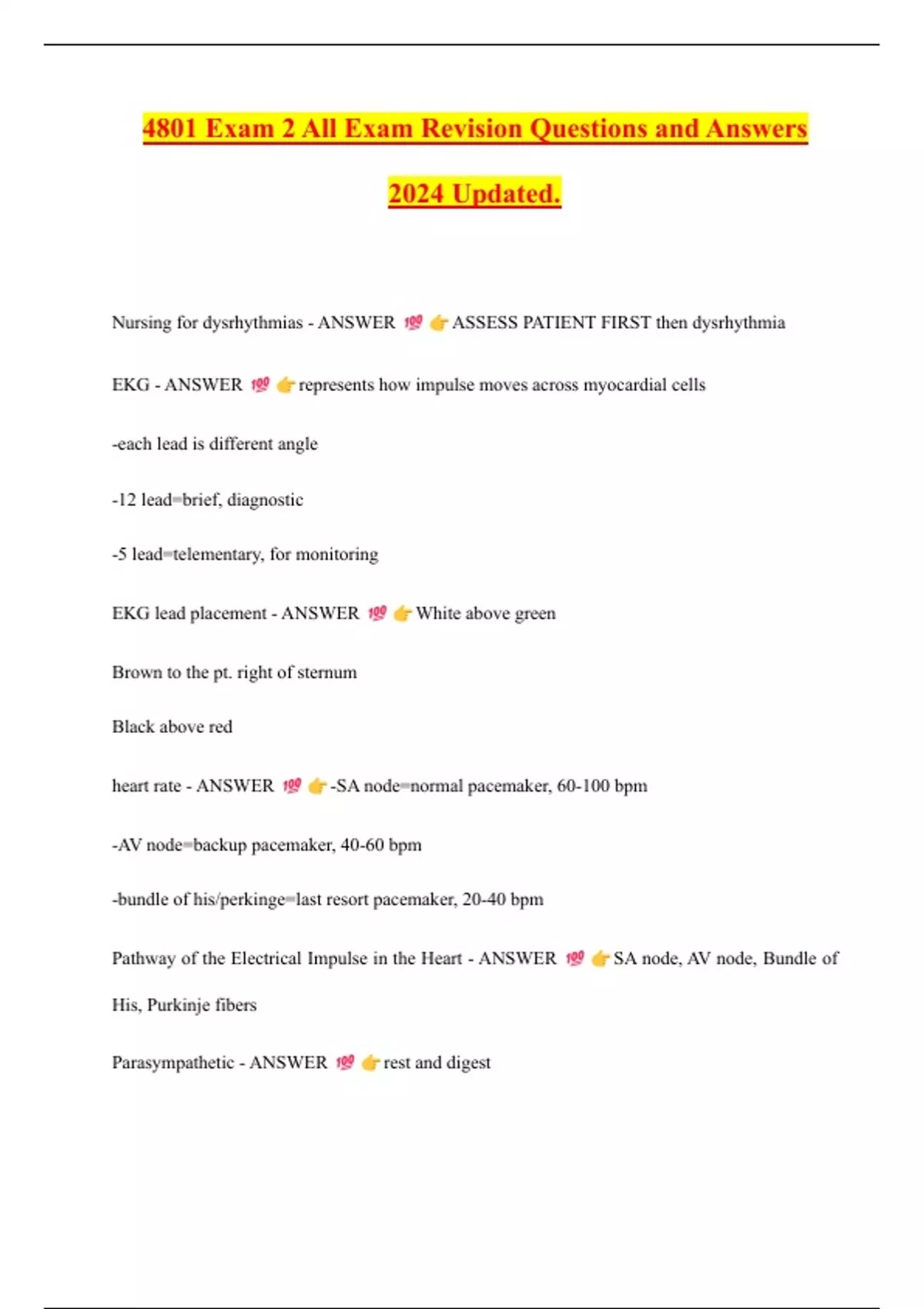 4801 Exam 2 All Exam Revision Questions and Answers

2024 Updated.

Nursing for dysrhythmias - ANSWER 💯 👉ASSESS PATIENT FIRST then dysrhythmia

EKG - ANSWER 💯 👉represents how impulse moves across myocardial cells

-each lead is different angle

-12 lead=brief, diagnostic

-5 lead=telementary, for monitoring

EKG lead placement - ANSWER 💯 👉White above green

Brown to the pt. right of sternum

Black above red

heart rate - ANSWER 💯 👉-SA node=normal pacemaker, 60-100 bpm

-AV node=backup pacemaker, 40-60 bpm

-bundle of his/perkinge=last resort pacemaker, 20-40 bpm

Pathway of the Electrical Impulse in the Heart - ANSWER 💯 👉SA node, AV node, Bundle of His, Purkinje fibers

Parasympathetic - ANSWER 💯 👉rest and digest